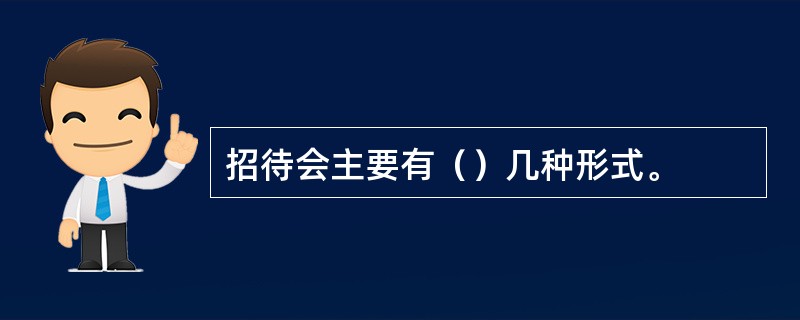 招待会主要有（）几种形式。